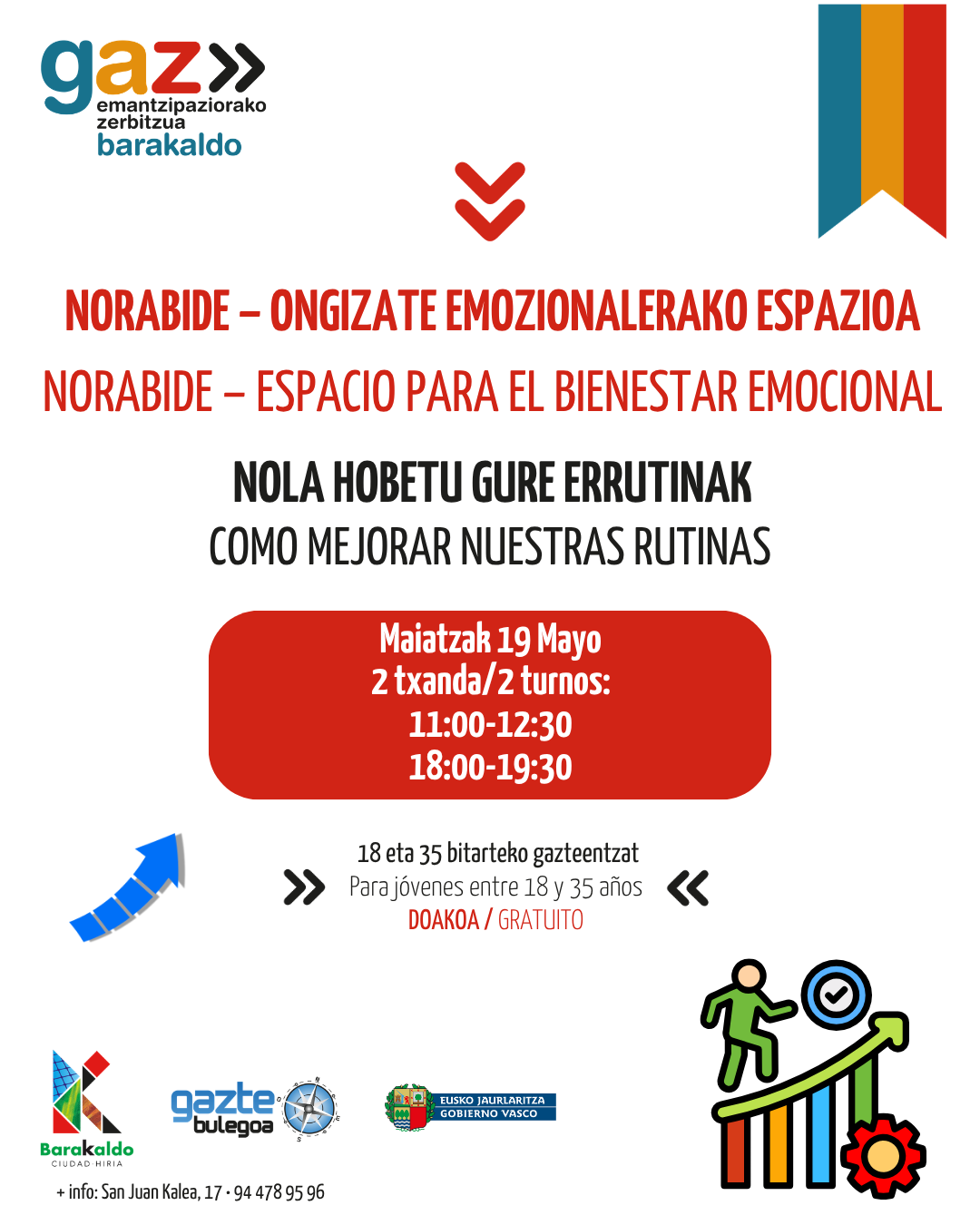 gaz emantzipaziorako zerbitzua barakaldo

NORABIDE – ONGIZATE EMOZIONALERAKO ESPAZIOA

NORABIDE – ESPACIO PARA EL BIENESTAR EMOCIONAL

NOLA HOBETU GURE ERRUTINAK

COMO MEJORAR NUESTRAS RUTINAS

Maiatzak 19 Mayo
2 txanda/2 turnos:
11:00-12:30
18:00-19:30

18 eta 35 bitarteko gazteentzat
Para jóvenes entre 18 y 35 años
DOAKOA / GRATUITO

Barakaldo CIUDAD·HIRIA

gazte bulegoa

EUSKO JAURLARITZA GOBIERNO VASCO

+ info: San Juan Kalea, 17 · 94 478 95 96